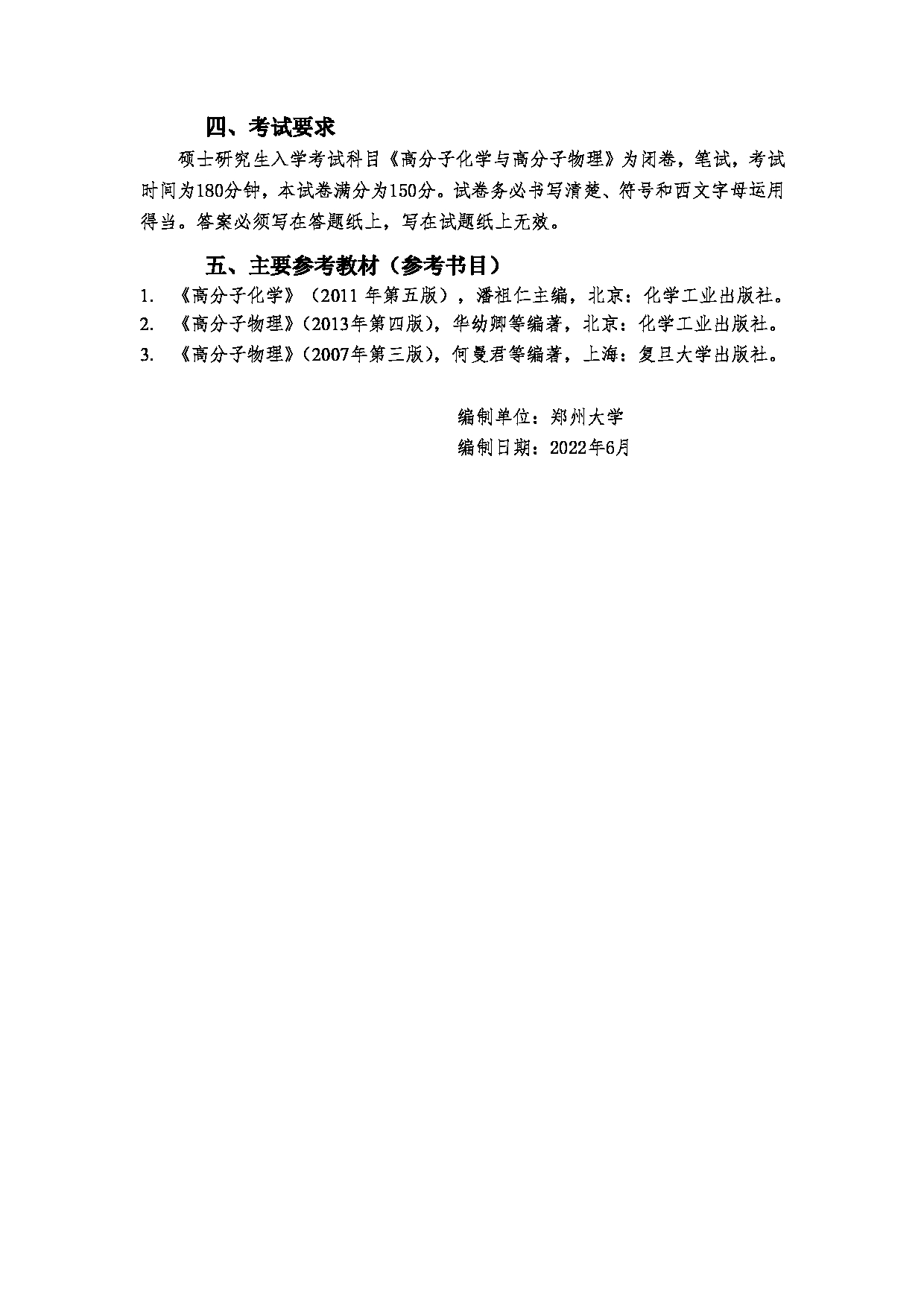 四、考试要求

硕士研究生入学考试科目《高分子化学与高分子物理》为闭卷，笔试，考试时间为180分钟，本试卷满分为150分。试卷务必书写清楚、符号和西文字母运用得当。答案必须写在答题纸上，写在试题纸上无效。

五、主要参考教材（参考书目）

1. 《高分子化学》（2011 年第五版），潘祖仁主编，北京：化学工业出版社。
2. 《高分子物理》（2013年第四版），华幼卿等编著，北京：化学工业出版社。
3. 《高分子物理》（2007年第三版），何曼君等编著，上海：复旦大学出版社。

编制单位：郑州大学
编制日期：2022年6月